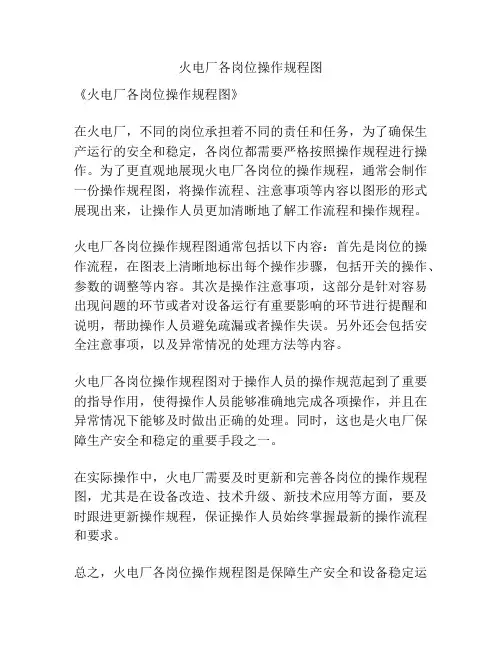 火电厂各岗位操作规程图

《火电厂各岗位操作规程图》

在火电厂，不同的岗位承担着不同的责任和任务，为了确保生产运行的安全和稳定，各岗位都需要严格按照操作规程进行操作。为了更直观地展现火电厂各岗位的操作规程，通常会制作一份操作规程图，将操作流程、注意事项等内容以图形的形式展现出来，让操作人员更加清晰地了解工作流程和操作规程。

火电厂各岗位操作规程图通常包括以下内容：首先是岗位的操作流程，在图表上清晰地标出每个操作步骤，包括开关的操作、参数的调整等内容。其次是操作注意事项，这部分是针对容易出现问题的环节或者对设备运行有重要影响的环节进行提醒和说明，帮助操作人员避免疏漏或者操作失误。另外还会包括安全注意事项，以及异常情况的处理方法等内容。

火电厂各岗位操作规程图对于操作人员的操作规范起到了重要的指导作用，使得操作人员能够准确地完成各项操作，并且在异常情况下能够及时做出正确的处理。同时，这也是火电厂保障生产安全和稳定的重要手段之一。

在实际操作中，火电厂需要及时更新和完善各岗位的操作规程图，尤其是在设备改造、技术升级、新技术应用等方面，要及时跟进更新操作规程，保证操作人员始终掌握最新的操作流程和要求。

总之，火电厂各岗位操作规程图是保障生产安全和设备稳定运